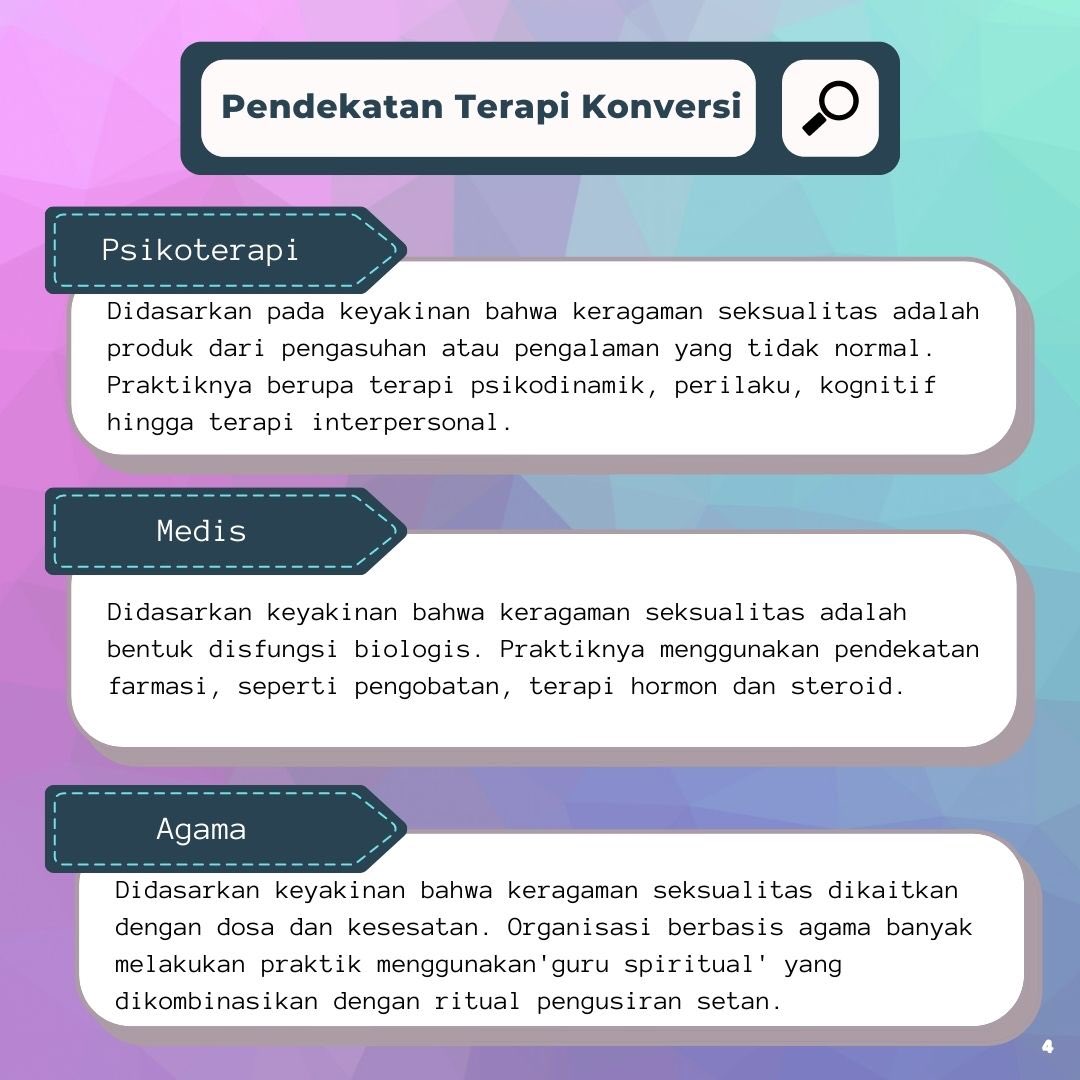 Pendekatan Terapi Konversi

Psikoterapi

Didasarkan pada keyakinan bahwa keragaman seksualitas adalah produk dari pengasuhan atau pengalaman yang tidak normal. Praktiknya berupa terapi psikodinamik, perilaku, kognitif hingga terapi interpersonal.

Medis

Didasarkan keyakinan bahwa keragaman seksualitas adalah bentuk disfungsi biologis. Praktiknya menggunakan pendekatan farmasi, seperti pengobatan, terapi hormon dan steroid.

Agama

Didasarkan keyakinan bahwa keragaman seksualitas dikaitkan dengan dosa dan kesesatan. Organisasi berbasis agama banyak melakukan praktik menggunakan'guru spiritual' yang dikombinasikan dengan ritual pengusiran setan.

4